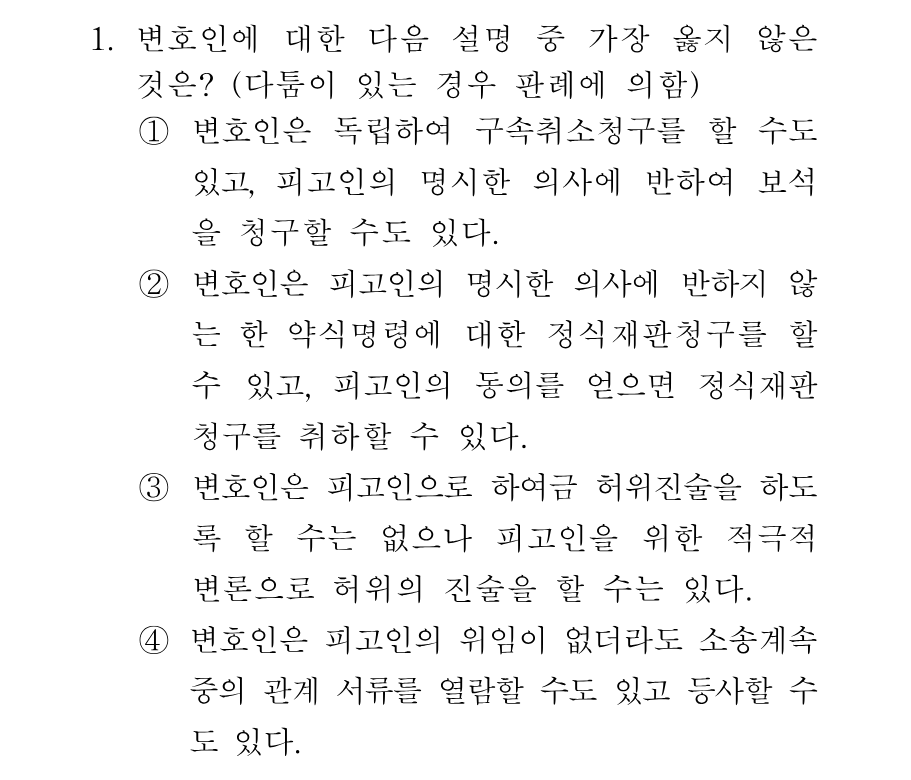 1. 변호인에 대한 다음 설명 중 가장 옳지 않은 것은? (다툼이 있는 경우 판례에 의함)

① 변호인은 독립하여 구속취소청구를 할 수도 있고, 피고인의 명시한 의사에 반하여 보석을 청구할 수도 있다.

② 변호인은 피고인의 명시한 의사에 반하지 않는 한 약식명령에 대한 정식재판청구를 할 수 있고, 피고인의 동의를 얻으면 정식재판청구를 취하할 수 있다.

③ 변호인은 피고인으로 하여금 허위진술을 하도록 할 수는 없으나 피고인을 위한 적극적 변론으로 허위의 진술을 할 수는 있다.

④ 변호인은 피고인의 위임이 없더라도 소송계속 중의 관계 서류를 열람할 수도 있고 등사할 수도 있다.